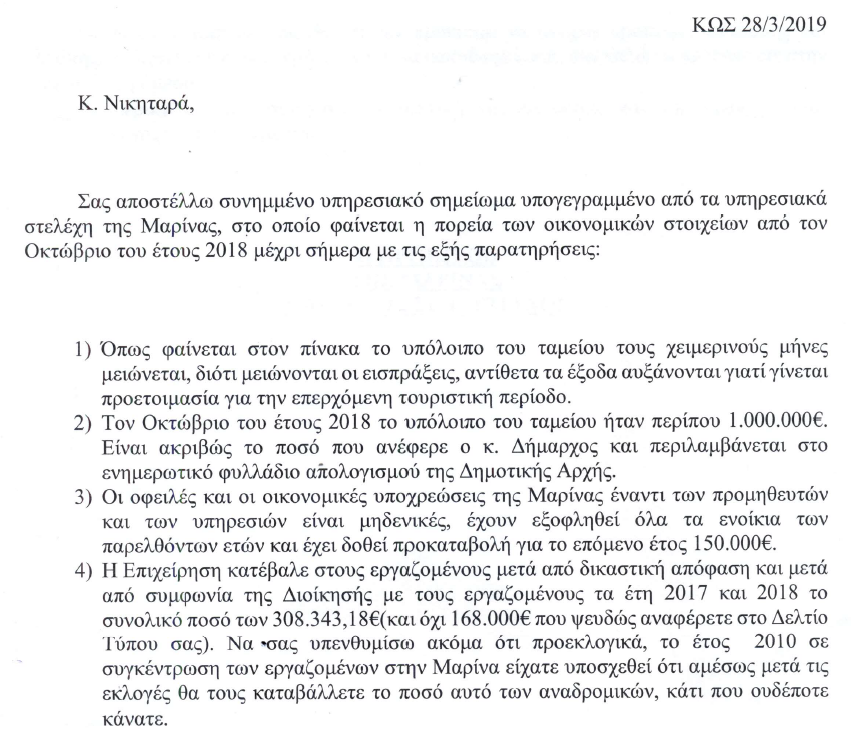 ΚΩΣ 28/3/2019

Κ. Νικηταρά,

Σας αποστέλλω συνημμένο υπηρεσιακό σημείωμα υπογεγραμμένο από τα υπηρεσιακά στελέχη της Μαρίνας, στο οποίο φαίνεται η πορεία των οικονομικών στοιχείων από τον Οκτώβριο του έτους 2018 μέχρι σήμερα με τις εξής παρατηρήσεις:

1) Όπως φαίνεται στον πίνακα το υπόλοιπο του ταμείου τους χειμερινούς μήνες μειώνεται, διότι μειώνονται οι εισπράξεις, αντίθετα τα έξοδα αυξάνονται γιατί γίνεται προετοιμασία για την επερχόμενη τουριστική περίοδο.
2) Τον Οκτώβριο του έτους 2018 το υπόλοιπο του ταμείου ήταν περίπου 1.000.000€. Είναι ακριβώς το ποσό που ανέφερε ο κ. Δήμαρχος και περιλαμβάνεται στο ενημερωτικό φυλλάδιο απολογισμού της Δημοτικής Αρχής.
3) Οι οφειλές και οι οικονομικές υποχρεώσεις της Μαρίνας έναντι των προμηθευτών και των υπηρεσιών είναι μηδενικές, έχουν εξοφληθεί όλα τα ενοίκια των παρελθόντων ετών και έχει δοθεί προκαταβολή για το επόμενο έτος 150.000€.
4) Η Επιχείρηση κατέβαλε στους εργαζομένους μετά από δικαστική απόφαση και μετά από συμφωνία της Διοίκησης με τους εργαζομένους τα έτη 2017 και 2018 το συνολικό ποσό των 308.343,18€(και όχι 168.000€ που ψευδώς αναφέρετε στο Δελτίο Τύπου σας). Να σας υπενθυμίσω ακόμα ότι προεκλογικά, το έτος 2010 σε συγκέντρωση των εργαζομένων στην Μαρίνα είχατε υποσχεθεί ότι αμέσως μετά τις εκλογές θα τους καταβάλλετε το ποσό αυτό των αναδρομικών, κάτι που ουδέποτε κάνατε.